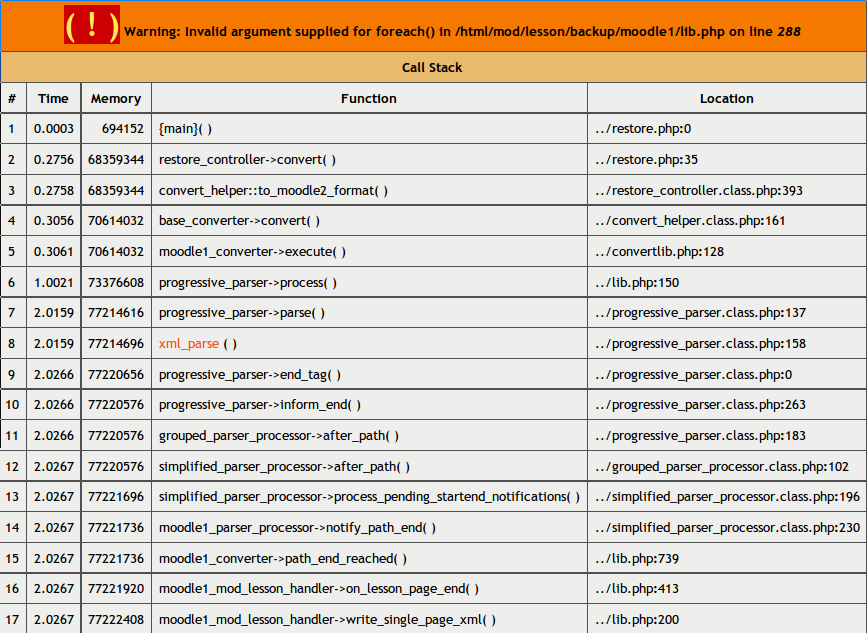 ( ! ) Warning: Invalid argument supplied for foreach() in /html/mod/lesson/backup/moodle1/lib.php on line 288

Call Stack

| # | Time | Memory | Function | Location |
|---|---|---|---|---|
| 1 | 0.0003 | 694152 | {main}( ) | ../restore.php:0 |
| 2 | 0.2756 | 68359344 | restore_controller->convert( ) | ../restore.php:35 |
| 3 | 0.2758 | 68359344 | convert_helper::to_moodle2_format( ) | ../restore_controller.class.php:393 |
| 4 | 0.3056 | 70614032 | base_converter->convert( ) | ../convert_helper.class.php:161 |
| 5 | 0.3061 | 70614032 | moodle1_converter->execute( ) | ../convertlib.php:128 |
| 6 | 1.0021 | 73376608 | progressive_parser->process( ) | ../lib.php:150 |
| 7 | 2.0159 | 77214616 | progressive_parser->parse( ) | ../progressive_parser.class.php:137 |
| 8 | 2.0159 | 77214696 | xml_parse ( ) | ../progressive_parser.class.php:158 |
| 9 | 2.0266 | 77220656 | progressive_parser->end_tag( ) | ../progressive_parser.class.php:0 |
| 10 | 2.0266 | 77220576 | progressive_parser->inform_end( ) | ../progressive_parser.class.php:263 |
| 11 | 2.0266 | 77220576 | grouped_parser_processor->after_path( ) | ../progressive_parser.class.php:183 |
| 12 | 2.0267 | 77220576 | simplified_parser_processor->after_path( ) | ../grouped_parser_processor.class.php:102 |
| 13 | 2.0267 | 77221696 | simplified_parser_processor->process_pending_startend_notifications( ) | ../simplified_parser_processor.class.php:196 |
| 14 | 2.0267 | 77221736 | moodle1_parser_processor->notify_path_end( ) | ../simplified_parser_processor.class.php:230 |
| 15 | 2.0267 | 77221736 | moodle1_converter->path_end_reached( ) | ../lib.php:739 |
| 16 | 2.0267 | 77221920 | moodle1_mod_lesson_handler->on_lesson_page_end( ) | ../lib.php:413 |
| 17 | 2.0267 | 77222408 | moodle1_mod_lesson_handler->write_single_page_xml( ) | ../lib.php:200 |